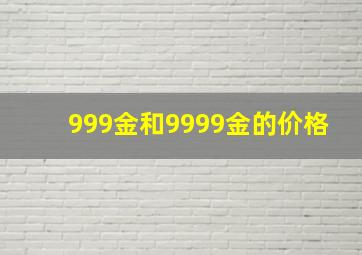 999金和9999金的价格